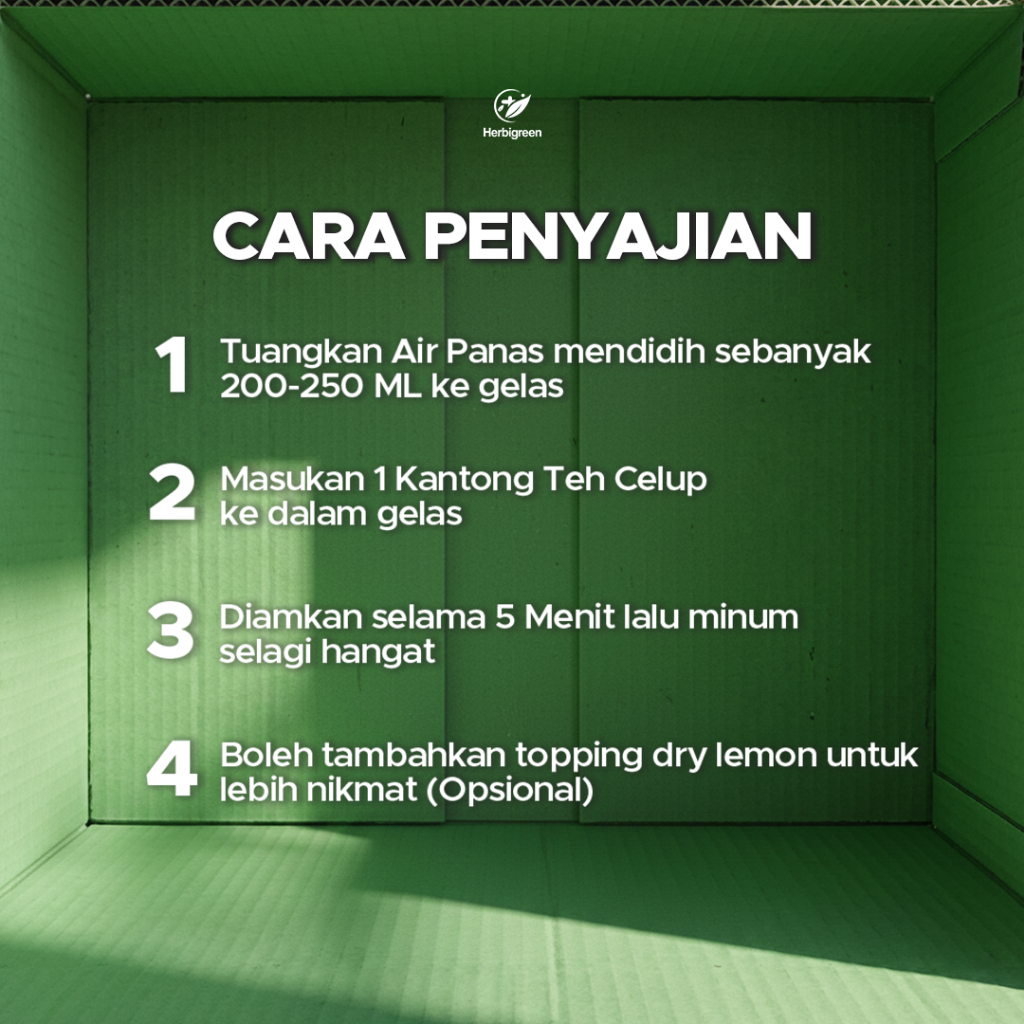 Herbigreen

CARA PENYAJIAN

1 Tuangkan Air Panas mendidih sebanyak 200-250 ML ke gelas

2 Masukan 1 Kantong Teh Celup ke dalam gelas

3 Diamkan selama 5 Menit lalu minum selagi hangat

4 Boleh tambahkan topping dry lemon untuk lebih nikmat (Opsional)